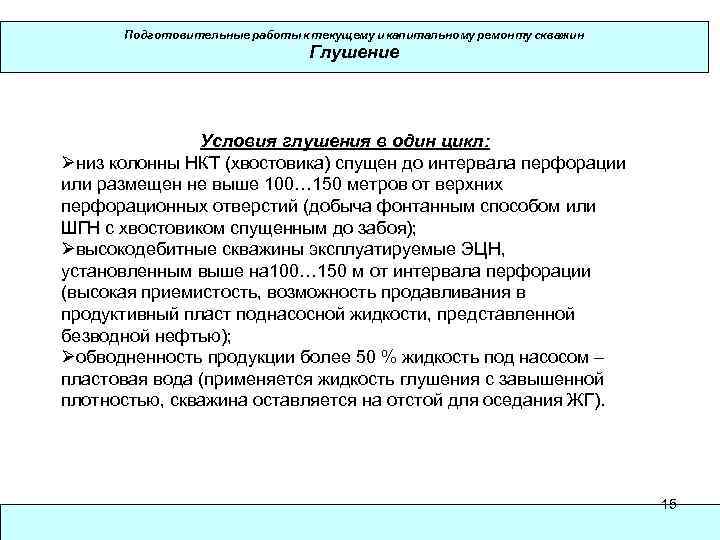 Подготовительные работы к текущему и капитальному ремонту скважин
Глушение

Условия глушения в один цикл:
➢низ колонны НКТ (хвостовика) спущен до интервала перфорации или размещен не выше 100…150 метров от верхних перфорационных отверстий (добыча фонтанным способом или ШГН с хвостовиком спущенным до забоя);
➢высокодебитные скважины эксплуатируемые ЭЦН, установленным выше на100…150 м от интервала перфорации (высокая приемистость, возможность продавливания в продуктивный пласт поднасосной жидкости, представленной безводной нефтью);
➢обводненность продукции более 50 % жидкость под насосом – пластовая вода (применяется жидкость глушения с завышенной плотностью, скважина оставляется на отстой для оседания ЖГ).

15